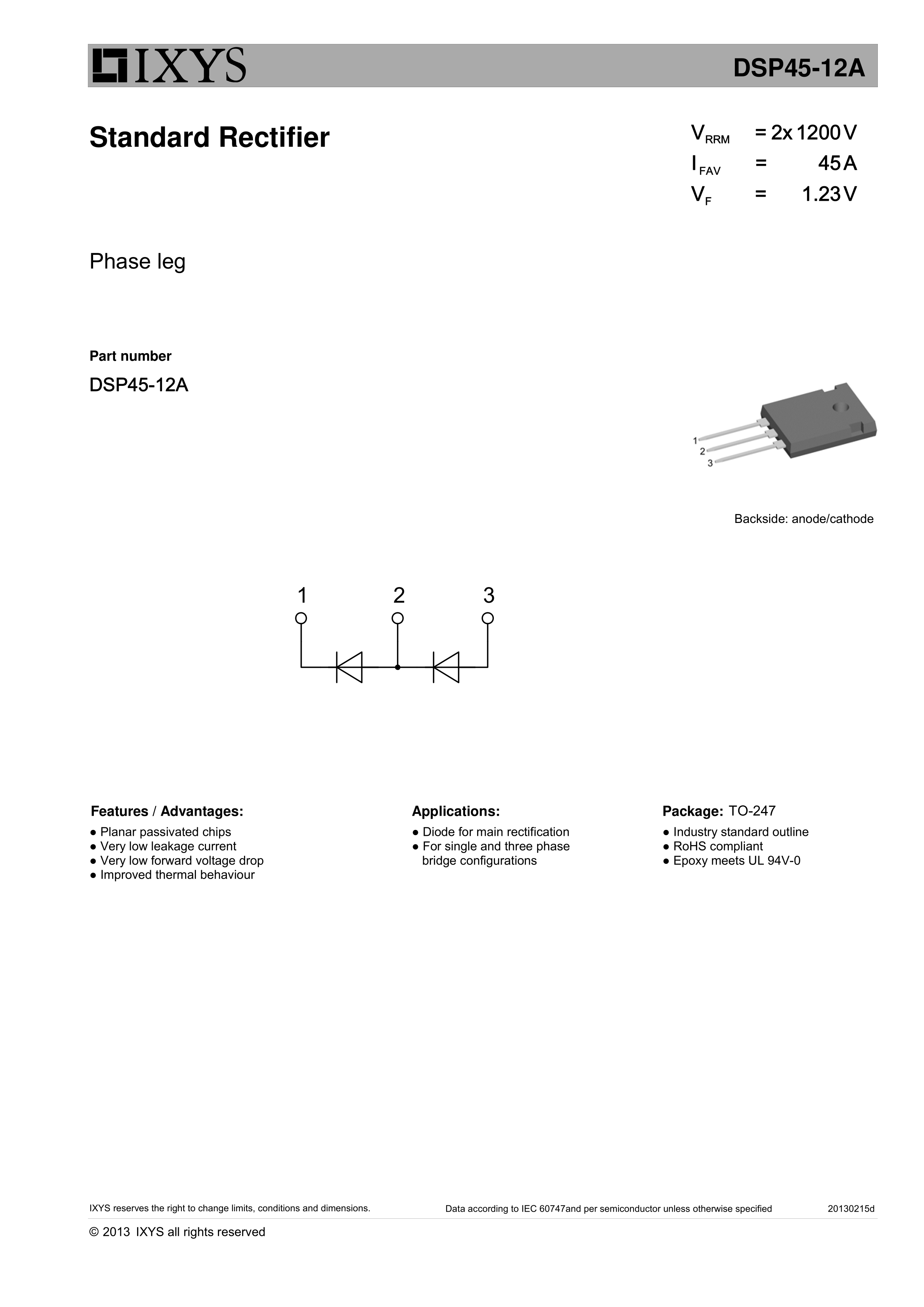 IXYS

DSP45-12A

Standard Rectifier

$V_{RRM}$ = 2x 1200 V
$I_{FAV}$ = 45 A
$V_F$ = 1.23 V

Phase leg

Part number

DSP45-12A

1
2
3

Backside: anode/cathode

1 2 3

Features / Advantages:
● Planar passivated chips
● Very low leakage current
● Very low forward voltage drop
● Improved thermal behaviour

Applications:
● Diode for main rectification
● For single and three phase bridge configurations

Package: TO-247
● Industry standard outline
● RoHS compliant
● Epoxy meets UL 94V-0

IXYS reserves the right to change limits, conditions and dimensions.

Data according to IEC 60747and per semiconductor unless otherwise specified

20130215d

© 2013 IXYS all rights reserved